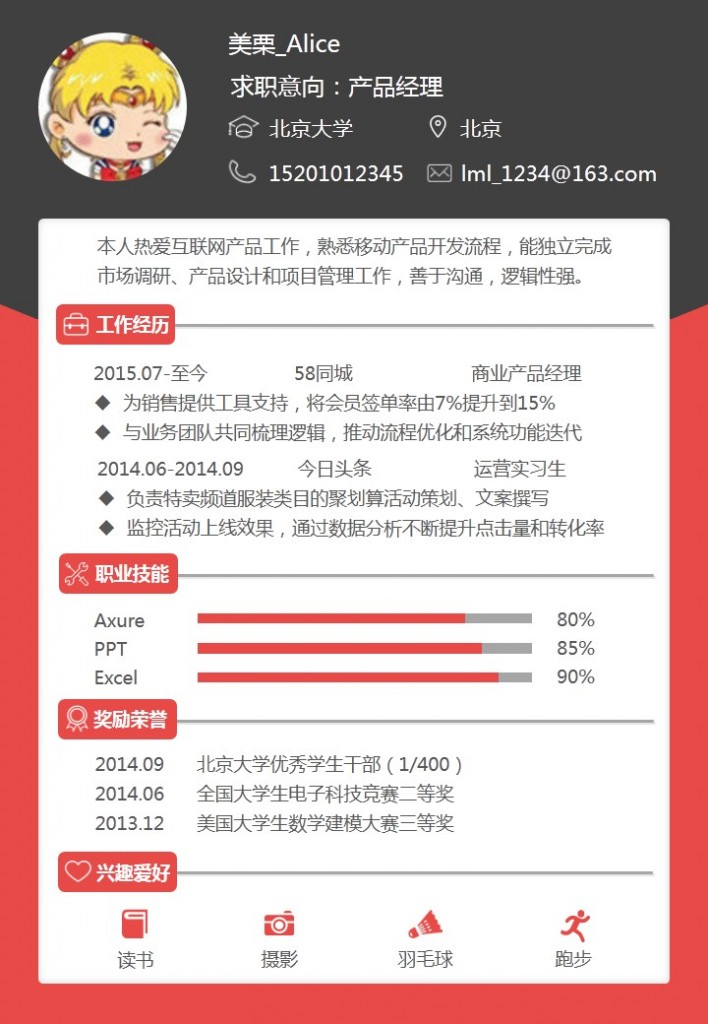 美栗_Alice

求职意向：产品经理

北京大学 北京

15201012345 lml_1234@163.com

本人热爱互联网产品工作，熟悉移动产品开发流程，能独立完成市场调研、产品设计和项目管理工作，善于沟通，逻辑性强。

工作经历

2015.07-至今 58同城 商业产品经理

◆ 为销售提供工具支持，将会员签单率由7%提升到15%

◆ 与业务团队共同梳理逻辑，推动流程优化和系统功能迭代

2014.06-2014.09 今日头条 运营实习生

◆ 负责特卖频道服装类目的聚划算活动策划、文案撰写

◆ 监控活动上线效果，通过数据分析不断提升点击量和转化率

职业技能

Axure 80%

PPT 85%

Excel 90%

奖励荣誉

2014.09 北京大学优秀学生干部（1/400）

2014.06 全国大学生电子科技竞赛二等奖

2013.12 美国大学生数学建模大赛三等奖

兴趣爱好

读书 摄影 羽毛球 跑步